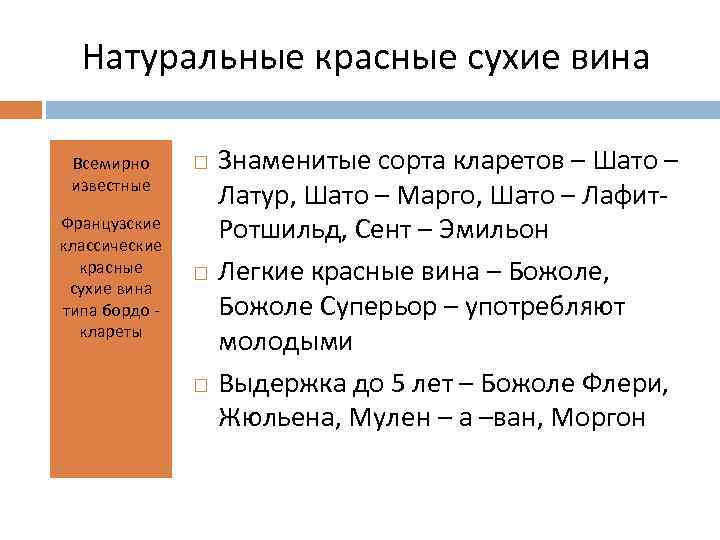 Натуральные красные сухие вина

Всемирно известные

Французские классические красные сухие вина типа бордо - клареты

Знаменитые сорта кларетов – Шато – Латур, Шато – Марго, Шато – Лафит-Ротшильд, Сент – Эмильон

Легкие красные вина – Божоле, Божоле Суперьор – употребляют молодыми

Выдержка до 5 лет – Божоле Флери, Жюльена, Мулен – а –ван, Моргон